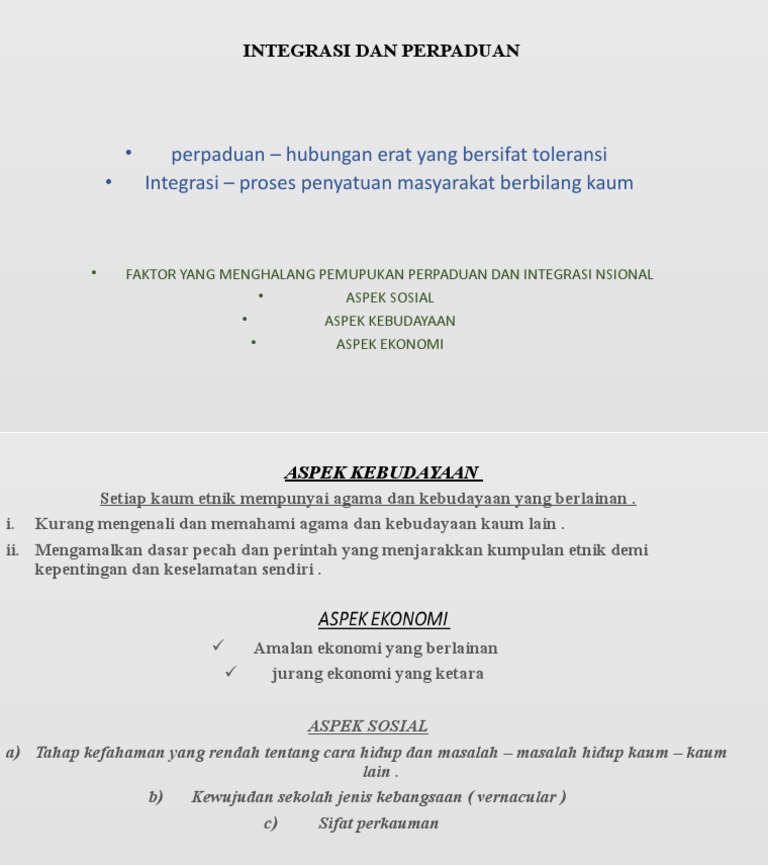 INTEGRASI DAN PERPADUAN

• perpaduan – hubungan erat yang bersifat toleransi
• Integrasi – proses penyatuan masyarakat berbilang kaum

• FAKTOR YANG MENGHALANG PEMUPUKAN PERPADUAN DAN INTEGRASI NSIONAL
• ASPEK SOSIAL
• ASPEK KEBUDAYAAN
• ASPEK EKONOMI

ASPEK KEBUDAYAAN

Setiap kaum etnik mempunyai agama dan kebudayaan yang berlainan .

i. Kurang mengenali dan memahami agama dan kebudayaan kaum lain .

ii. Mengamalkan dasar pecah dan perintah yang menjarakkan kumpulan etnik demi kepentingan dan keselamatan sendiri .

ASPEK EKONOMI

✓ Amalan ekonomi yang berlainan
✓ jurang ekonomi yang ketara

ASPEK SOSIAL

a) Tahap kefahaman yang rendah tentang cara hidup dan masalah – masalah hidup kaum – kaum lain .

b) Kewujudan sekolah jenis kebangsaan ( vernacular )

c) Sifat perkauman